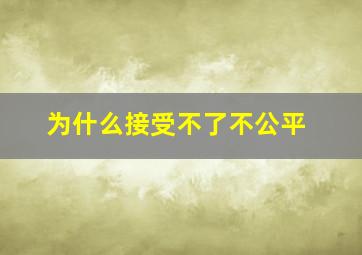 为什么接受不了不公平